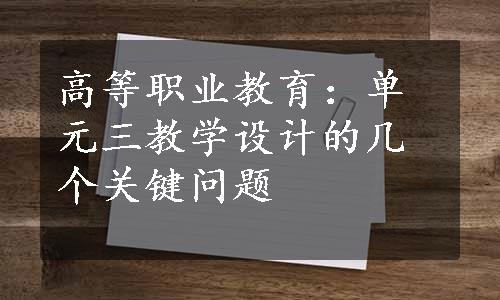 高等职业教育：单元三教学设计的几个关键问题